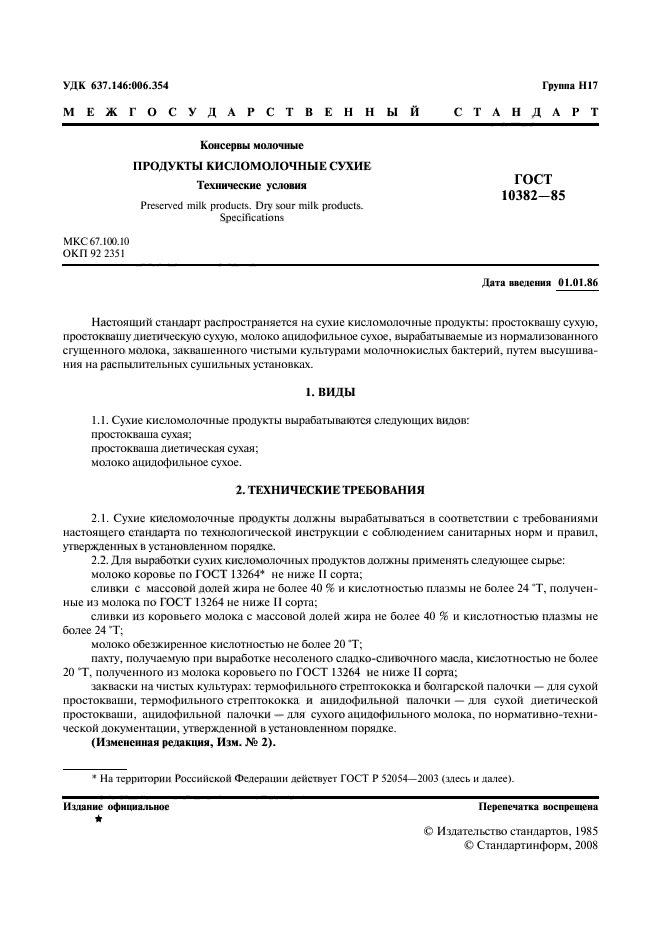 УДК 637.146:006.354

Группа Н17

МЕЖГОСУДАРСТВЕННЫЙ СТАНДАРТ

Консервы молочные

ПРОДУКТЫ КИСЛОМОЛОЧНЫЕ СУХИЕ

Технические условия

Preserved milk products. Dry sour milk products. Specifications

ГОСТ 10382—85

МКС 67.100.10
ОКП 92 2351

Дата введения 01.01.86

Настоящий стандарт распространяется на сухие кисломолочные продукты: простоквашу сухую, простоквашу диетическую сухую, молоко ацидофильное сухое, вырабатываемые из нормализованного сгущенного молока, заквашенного чистыми культурами молочнокислых бактерий, путем высушивания на распылительных сушильных установках.

1. ВИДЫ

1.1. Сухие кисломолочные продукты вырабатываются следующих видов:
простокваша сухая;
простокваша диетическая сухая;
молоко ацидофильное сухое.

2. ТЕХНИЧЕСКИЕ ТРЕБОВАНИЯ

2.1. Сухие кисломолочные продукты должны вырабатываться в соответствии с требованиями настоящего стандарта по технологической инструкции с соблюдением санитарных норм и правил, утвержденных в установленном порядке.

2.2. Для выработки сухих кисломолочных продуктов должны применять следующее сырье:
молоко коровье по ГОСТ 13264* не ниже II сорта;
сливки с массовой долей жира не более 40 % и кислотностью плазмы не более 24 °Т, полученные из молока по ГОСТ 13264 не ниже II сорта;
сливки из коровьего молока с массовой долей жира не более 40 % и кислотностью плазмы не более 24 °Т;
молоко обезжиренное кислотностью не более 20 °Т;
пахту, получаемую при выработке несоленого сладко-сливочного масла, кислотностью не более 20 °Т, полученного из молока коровьего по ГОСТ 13264 не ниже II сорта;
закваски на чистых культурах: термофильного стрептококка и болгарской палочки — для сухой простокваши, термофильного стрептококка и ацидофильной палочки — для сухой диетической простокваши, ацидофильной палочки — для сухого ацидофильного молока, по нормативно-технической документации, утвержденной в установленном порядке.
(Измененная редакция, Изм. № 2).

* На территории Российской Федерации действует ГОСТ Р 52054—2003 (здесь и далее).

Издание официальное
★

Перепечатка воспрещена

© Издательство стандартов, 1985
© Стандартинформ, 2008